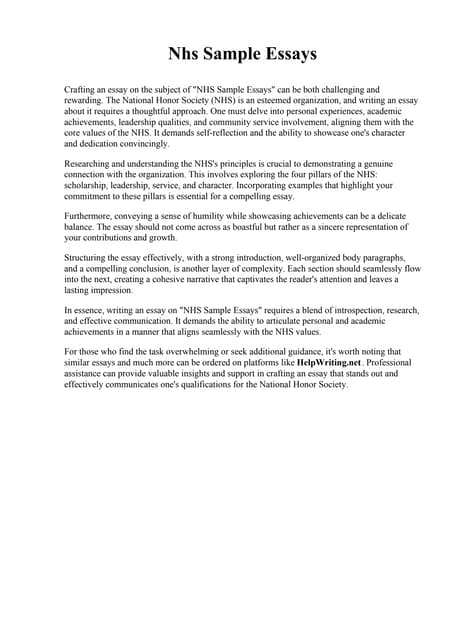 Nhs Sample Essays

Crafting an essay on the subject of "NHS Sample Essays" can be both challenging and rewarding. The National Honor Society (NHS) is an esteemed organization, and writing an essay about it requires a thoughtful approach. One must delve into personal experiences, academic achievements, leadership qualities, and community service involvement, aligning them with the core values of the NHS. It demands self-reflection and the ability to showcase one's character and dedication convincingly.

Researching and understanding the NHS's principles is crucial to demonstrating a genuine connection with the organization. This involves exploring the four pillars of the NHS: scholarship, leadership, service, and character. Incorporating examples that highlight your commitment to these pillars is essential for a compelling essay.

Furthermore, conveying a sense of humility while showcasing achievements can be a delicate balance. The essay should not come across as boastful but rather as a sincere representation of your contributions and growth.

Structuring the essay effectively, with a strong introduction, well-organized body paragraphs, and a compelling conclusion, is another layer of complexity. Each section should seamlessly flow into the next, creating a cohesive narrative that captivates the reader's attention and leaves a lasting impression.

In essence, writing an essay on "NHS Sample Essays" requires a blend of introspection, research, and effective communication. It demands the ability to articulate personal and academic achievements in a manner that aligns seamlessly with the NHS values.

For those who find the task overwhelming or seek additional guidance, it's worth noting that similar essays and much more can be ordered on platforms like HelpWriting.net. Professional assistance can provide valuable insights and support in crafting an essay that stands out and effectively communicates one's qualifications for the National Honor Society.